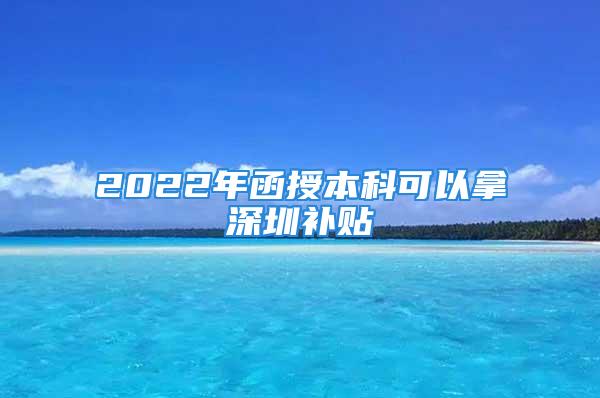 2022年函授本科可以拿深圳补贴